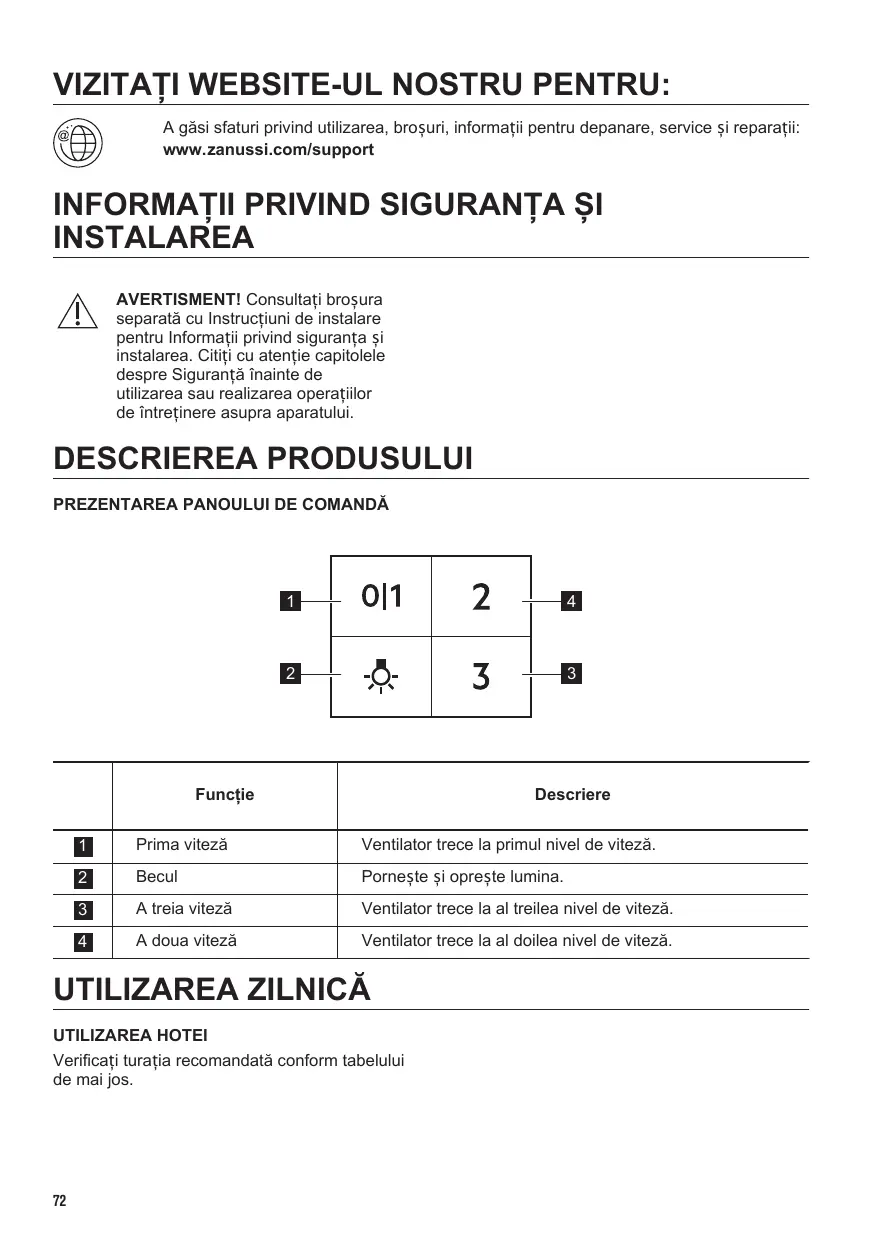 VIZITAȚI WEBSITE-UL NOSTRU PENTRU:

A găsi sfaturi privind utilizarea, broșuri, informații pentru depanare, service și reparații:
**www.zanussi.com/support**

INFORMAȚII PRIVIND SIGURANȚA ȘI INSTALAREA

**AVERTISMENT!** Consultați broșura separată cu Instrucțiuni de instalare pentru Informații privind siguranța și instalarea. Citiți cu atenție capitolele despre Siguranță înainte de utilizarea sau realizarea operațiilor de întreținere asupra aparatului.

DESCRIEREA PRODUSULUI

PREZENTAREA PANOULUI DE COMANDĂ

1 0|1
2
4
2
3
3

| | Funcție | Descriere |
|---|---|---|
| 1 | Prima viteză | Ventilator trece la primul nivel de viteză. |
| 2 | Becul | Pornește și oprește lumina. |
| 3 | A treia viteză | Ventilator trece la al treilea nivel de viteză. |
| 4 | A doua viteză | Ventilator trece la al doilea nivel de viteză. |

UTILIZAREA ZILNICĂ

UTILIZAREA HOTEI

Verificați turația recomandată conform tabelului de mai jos.

72